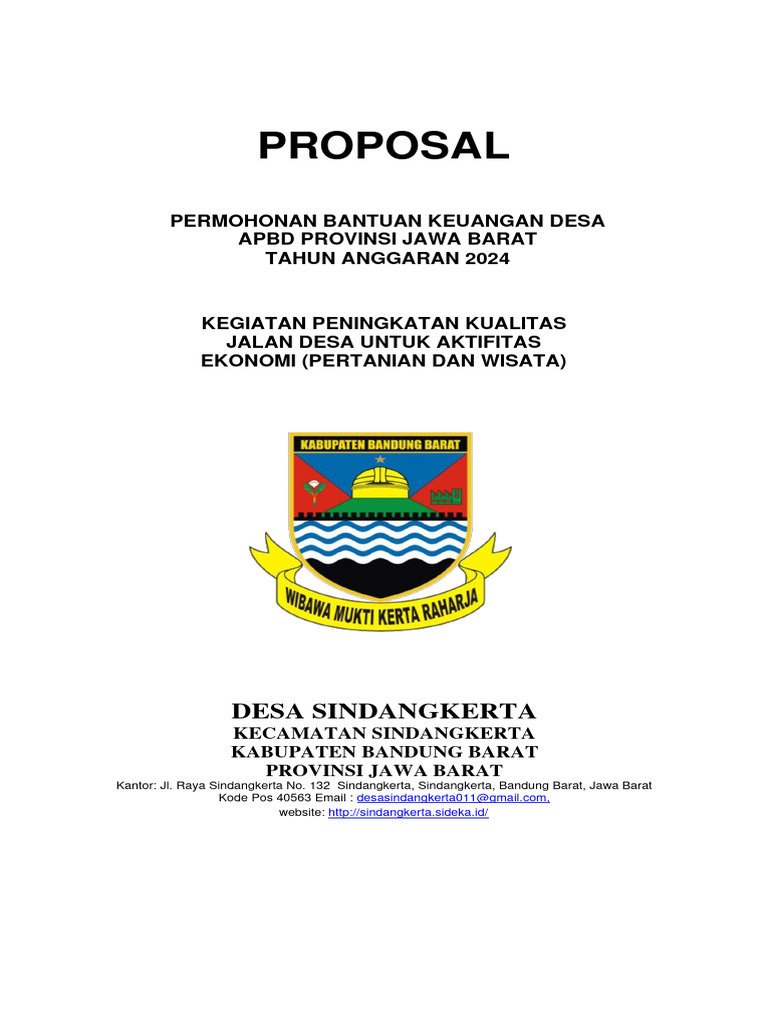 PROPOSAL

PERMOHONAN BANTUAN KEUANGAN DESA
APBD PROVINSI JAWA BARAT
TAHUN ANGGARAN 2024

KEGIATAN PENINGKATAN KUALITAS
JALAN DESA UNTUK AKTIFITAS
EKONOMI (PERTANIAN DAN WISATA)

KABUPATEN BANDUNG BARAT

WIBAWA MUKTI KERTA RAHARJA

DESA SINDANGKERTA
KECAMATAN SINDANGKERTA
KABUPATEN BANDUNG BARAT
PROVINSI JAWA BARAT
Kantor: Jl. Raya Sindangkerta No. 132 Sindangkerta, Sindangkerta, Bandung Barat, Jawa Barat
Kode Pos 40563 Email : desasindangkerta011@gmail.com,
website: http://sindangkerta.sideka.id/